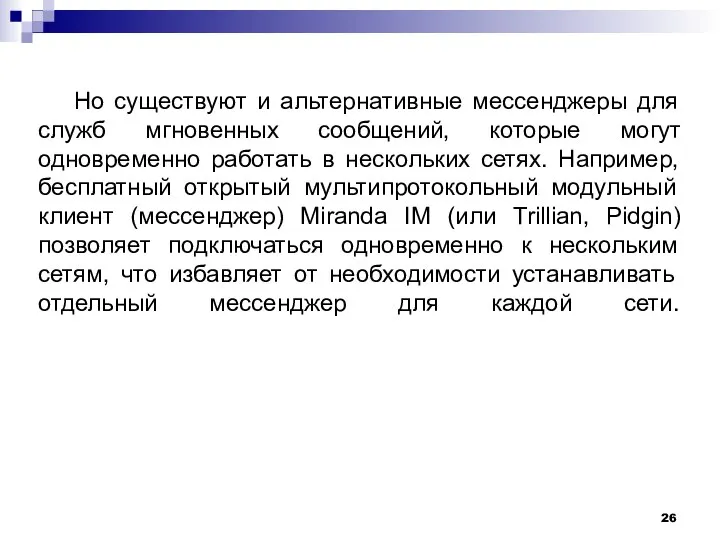 Но существуют и альтернативные мессенджеры для служб мгновенных сообщений, которые могут одновременно работать в нескольких сетях. Например, бесплатный открытый мультипротокольный модульный клиент (мессенджер) Miranda IM (или Trillian, Pidgin) позволяет подключаться одновременно к нескольким сетям, что избавляет от необходимости устанавливать отдельный мессенджер для каждой сети.

26